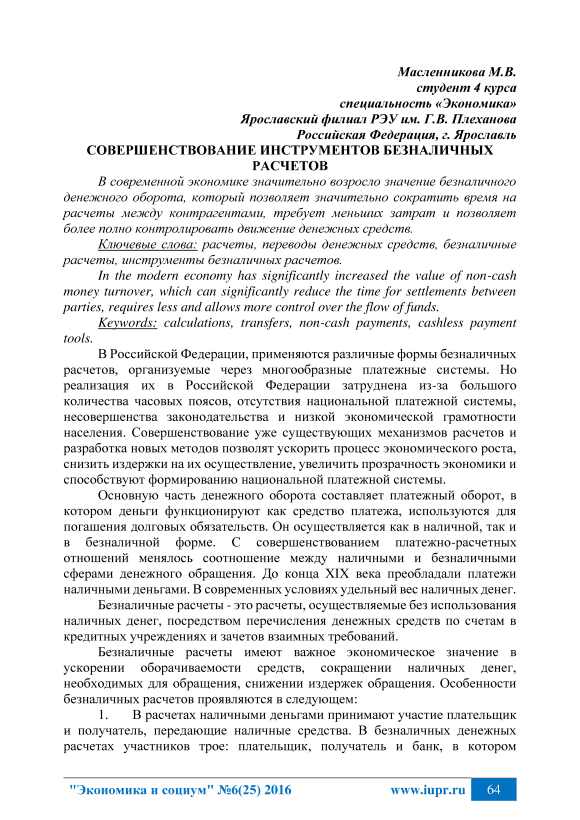 Масленникова М.В.
студент 4 курса
специальность «Экономика»
Ярославский филиал РЭУ им. Г.В. Плеханова
Российская Федерация, г. Ярославль

СОВЕРШЕНСТВОВАНИЕ ИНСТРУМЕНТОВ БЕЗНАЛИЧНЫХ РАСЧЕТОВ

В современной экономике значительно возросло значение безналичного денежного оборота, который позволяет значительно сократить время на расчеты между контрагентами, требует меньших затрат и позволяет более полно контролировать движение денежных средств.

Ключевые слова: расчеты, переводы денежных средств, безналичные расчеты, инструменты безналичных расчетов.

In the modern economy has significantly increased the value of non-cash money turnover, which can significantly reduce the time for settlements between parties, requires less and allows more control over the flow of funds.

Keywords: calculations, transfers, non-cash payments, cashless payment tools.

В Российской Федерации, применяются различные формы безналичных расчетов, организуемые через многообразные платежные системы. Но реализация их в Российской Федерации затруднена из-за большого количества часовых поясов, отсутствия национальной платежной системы, несовершенства законодательства и низкой экономической грамотности населения. Совершенствование уже существующих механизмов расчетов и разработка новых методов позволят ускорить процесс экономического роста, снизить издержки на их осуществление, увеличить прозрачность экономики и способствуют формированию национальной платежной системы.

Основную часть денежного оборота составляет платежный оборот, в котором деньги функционируют как средство платежа, используются для погашения долговых обязательств. Он осуществляется как в наличной, так и в безналичной форме. С совершенствованием платежно-расчетных отношений менялось соотношение между наличными и безналичными сферами денежного обращения. До конца XIX века преобладали платежи наличными деньгами. В современных условиях удельный вес наличных денег.

Безналичные расчеты - это расчеты, осуществляемые без использования наличных денег, посредством перечисления денежных средств по счетам в кредитных учреждениях и зачетов взаимных требований.

Безналичные расчеты имеют важное экономическое значение в ускорении оборачиваемости средств, сокращении наличных денег, необходимых для обращения, снижении издержек обращения. Особенности безналичных расчетов проявляются в следующем:

1. В расчетах наличными деньгами принимают участие плательщик и получатель, передающие наличные средства. В безналичных денежных расчетах участников трое: плательщик, получатель и банк, в котором

"Экономика и социум" №6(25) 2016 www.iupr.ru 64